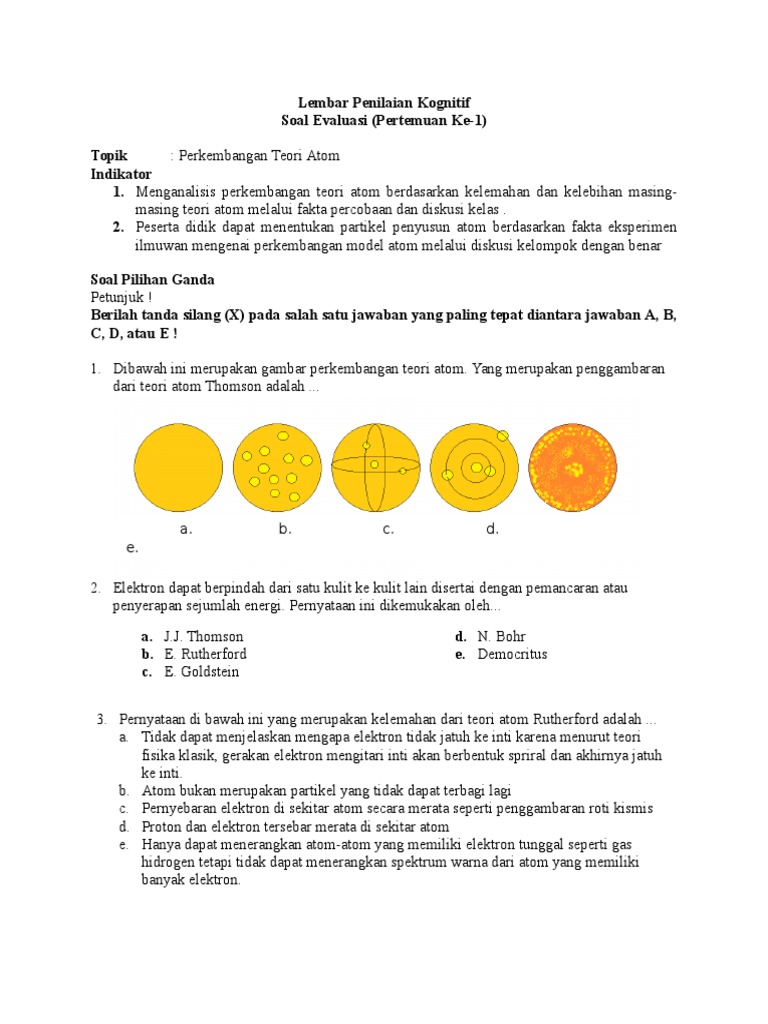 Lembar Penilaian Kognitif
Soal Evaluasi (Pertemuan Ke-1)

Topik : Perkembangan Teori Atom
Indikator
1. Menganalisis perkembangan teori atom berdasarkan kelemahan dan kelebihan masing-masing teori atom melalui fakta percobaan dan diskusi kelas .
2. Peserta didik dapat menentukan partikel penyusun atom berdasarkan fakta eksperimen ilmuwan mengenai perkembangan model atom melalui diskusi kelompok dengan benar

Soal Pilihan Ganda
Petunjuk !
Berilah tanda silang (X) pada salah satu jawaban yang paling tepat diantara jawaban A, B, C, D, atau E !

1. Dibawah ini merupakan gambar perkembangan teori atom. Yang merupakan penggambaran dari teori atom Thomson adalah ...

a. b. c. d.
e.

2. Elektron dapat berpindah dari satu kulit ke kulit lain disertai dengan pemancaran atau penyerapan sejumlah energi. Pernyataan ini dikemukakan oleh...
a. J.J. Thomson
b. E. Rutherford
c. E. Goldstein
d. N. Bohr
e. Democritus

3. Pernyataan di bawah ini yang merupakan kelemahan dari teori atom Rutherford adalah ...
a. Tidak dapat menjelaskan mengapa elektron tidak jatuh ke inti karena menurut teori fisika klasik, gerakan elektron mengitari inti akan berbentuk spriral dan akhirnya jatuh ke inti.
b. Atom bukan merupakan partikel yang tidak dapat terbagi lagi
c. Pernyebaran elektron di sekitar atom secara merata seperti penggambaran roti kismis
d. Proton dan elektron tersebar merata di sekitar atom
e. Hanya dapat menerangkan atom-atom yang memiliki elektron tunggal seperti gas hidrogen tetapi tidak dapat menerangkan spektrum warna dari atom yang memiliki banyak elektron.